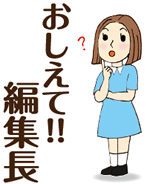 おしえて!!
編集長

?